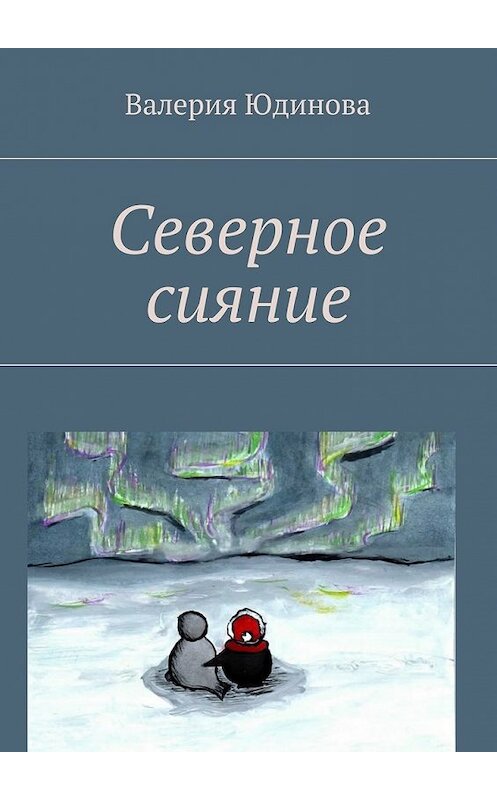 Валерия Юдинова

Северное сияние